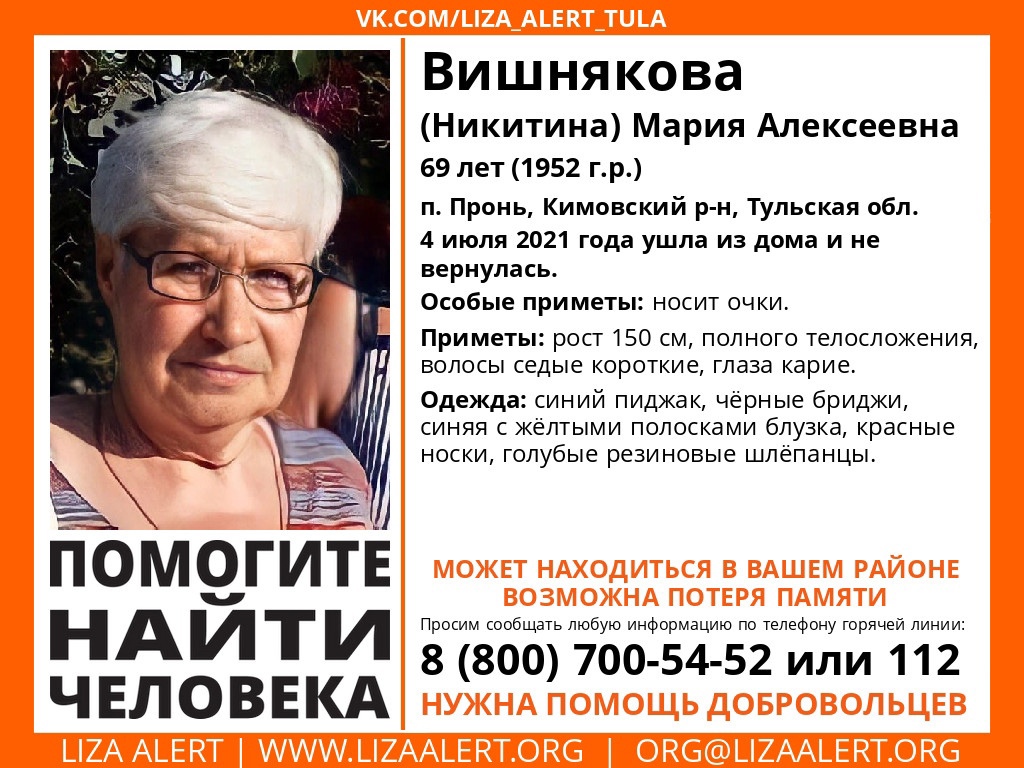 VK.COM/LIZA_ALERT_TULA

Вишнякова
(Никитина) Мария Алексеевна
69 лет (1952 г.р.)
п. Пронь, Кимовский р-н, Тульская обл.
4 июля 2021 года ушла из дома и не вернулась.
Особые приметы: носит очки.
Приметы: рост 150 см, полного телосложения, волосы седые короткие, глаза карие.
Одежда: синий пиджак, чёрные бриджи, синяя с жёлтыми полосками блузка, красные носки, голубые резиновые шлёпанцы.

ПОМОГИТЕ НАЙТИ ЧЕЛОВЕКА

МОЖЕТ НАХОДИТЬСЯ В ВАШЕМ РАЙОНЕ
ВОЗМОЖНА ПОТЕРЯ ПАМЯТИ
Просим сообщать любую информацию по телефону горячей линии:
8 (800) 700-54-52 или 112
НУЖНА ПОМОЩЬ ДОБРОВОЛЬЦЕВ

LIZA ALERT | WWW.LIZAALERT.ORG | ORG@LIZAALERT.ORG